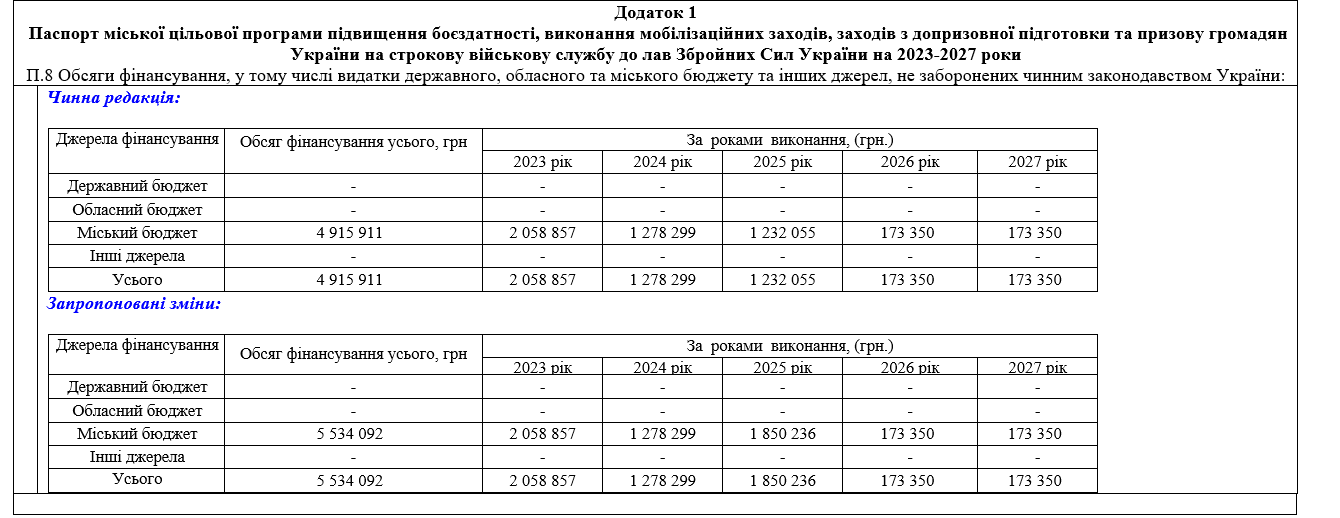 Додаток 1
Паспорт міської цільової програми підвищення боєздатності, виконання мобілізаційних заходів, заходів з допризовної підготовки та призову громадян України на строкову військову службу до лав Збройних Сил України на 2023-2027 роки

П.8 Обсяги фінансування, у тому числі видатки державного, обласного та міського бюджету та інших джерел, не заборонених чинним законодавством України:

Чинна редакція:

| Джерела фінансування | Обсяг фінансування усього, грн | За роками виконання, (грн.) | | | | |
|---|---|---|---|---|---|---|
| | | 2023 рік | 2024 рік | 2025 рік | 2026 рік | 2027 рік |
| Державний бюджет | - | - | - | - | - | - |
| Обласний бюджет | - | - | - | - | - | - |
| Міський бюджет | 4 915 911 | 2 058 857 | 1 278 299 | 1 232 055 | 173 350 | 173 350 |
| Інші джерела | - | - | - | - | - | - |
| Усього | 4 915 911 | 2 058 857 | 1 278 299 | 1 232 055 | 173 350 | 173 350 |

Запропоновані зміни:

| Джерела фінансування | Обсяг фінансування усього, грн | За роками виконання, (грн.) | | | | |
|---|---|---|---|---|---|---|
| | | 2023 рік | 2024 рік | 2025 рік | 2026 рік | 2027 рік |
| Державний бюджет | - | - | - | - | - | - |
| Обласний бюджет | - | - | - | - | - | - |
| Міський бюджет | 5 534 092 | 2 058 857 | 1 278 299 | 1 850 236 | 173 350 | 173 350 |
| Інші джерела | - | - | - | - | - | - |
| Усього | 5 534 092 | 2 058 857 | 1 278 299 | 1 850 236 | 173 350 | 173 350 |